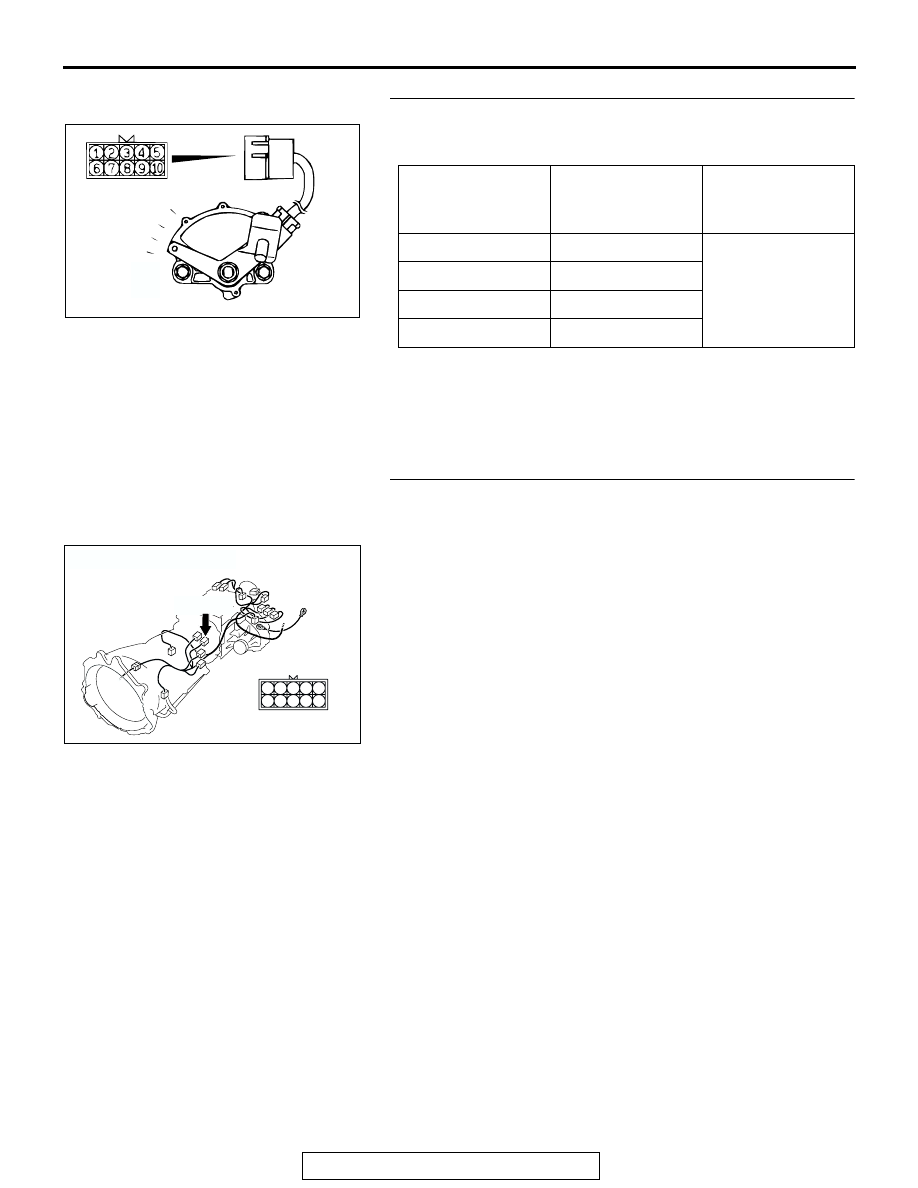 1 2 3 4 5
6 7 8 9 10